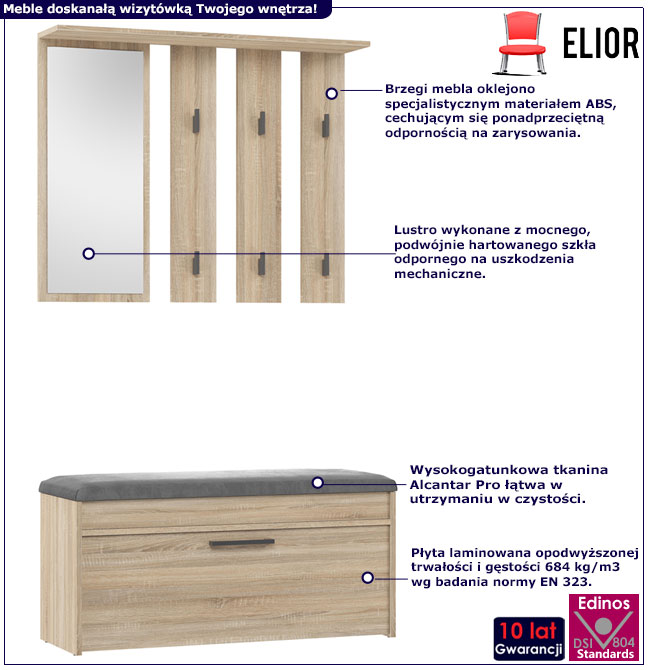 Meble doskanałą wizytówką Twojego wnętrza!

ELIOR

Brzegi mebla oklejono specjalistycznym materiałem ABS, cechującym się ponadprzeciętną odpornością na zarysowania.

Lustro wykonane z mocnego, podwójnie hartowanego szkła odpornego na uszkodzenia mechaniczne.

Wysokogatunkowa tkanina Alcantar Pro łątwa w utrzymaniu w czystości.

Płyta laminowana opodwyższonej trwałości i gęstości 684 kg/m3 wg badania normy EN 323.

10 lat Gwarancji

Edinos DSI 804 Standards